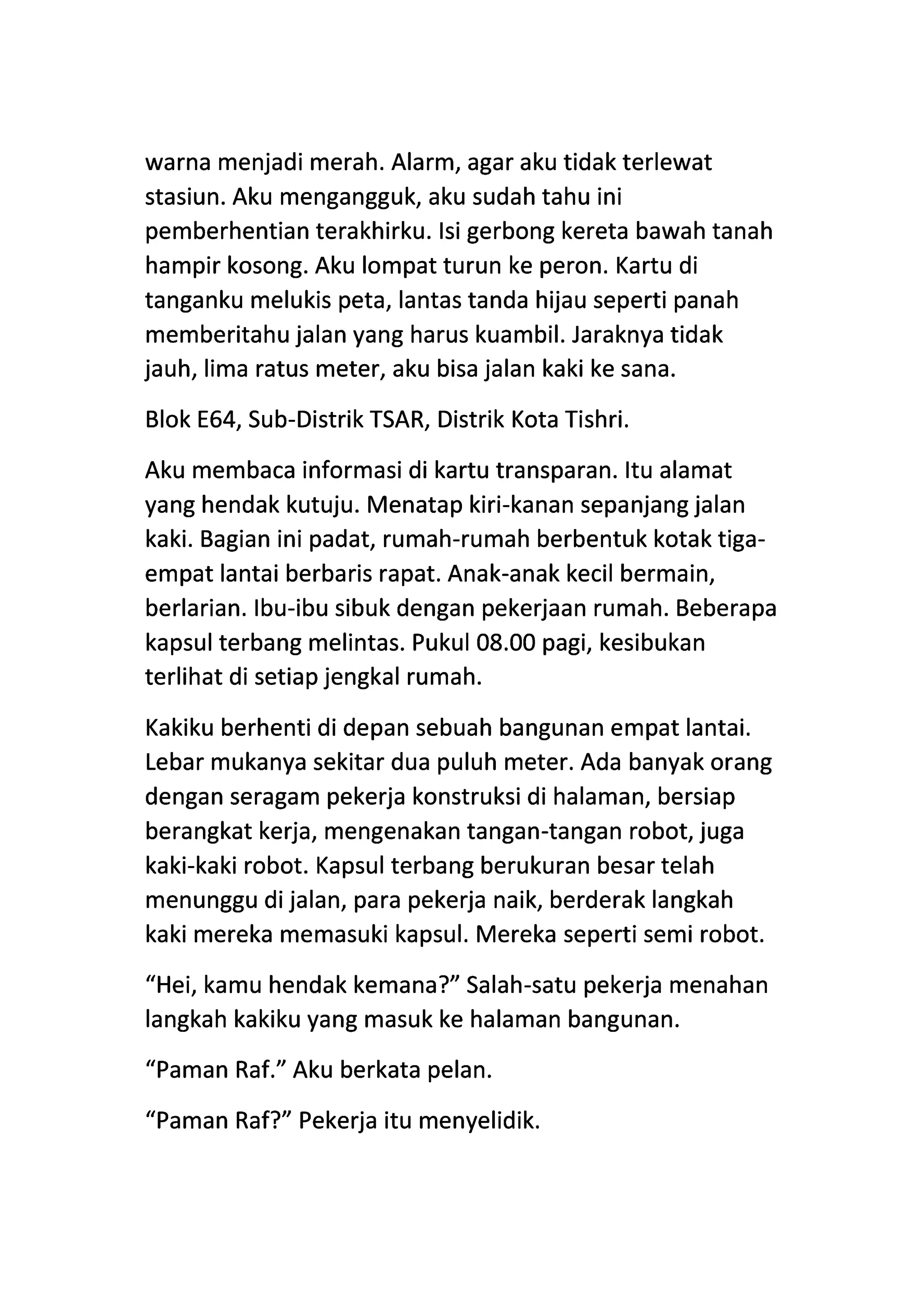 warna menjadi merah. Alarm, agar aku tidak terlewat stasiun. Aku mengangguk, aku sudah tahu ini pemberhentian terakhirku. Isi gerbong kereta bawah tanah hampir kosong. Aku lompat turun ke peron. Kartu di tanganku melukis peta, lantas tanda hijau seperti panah memberitahu jalan yang harus kuambil. Jaraknya tidak jauh, lima ratus meter, aku bisa jalan kaki ke sana.

Blok E64, Sub-Distrik TSAR, Distrik Kota Tishri.

Aku membaca informasi di kartu transparan. Itu alamat yang hendak kutuju. Menatap kiri-kanan sepanjang jalan kaki. Bagian ini padat, rumah-rumah berbentuk kotak tiga-empat lantai berbaris rapat. Anak-anak kecil bermain, berlarian. Ibu-ibu sibuk dengan pekerjaan rumah. Beberapa kapsul terbang melintas. Pukul 08.00 pagi, kesibukan terlihat di setiap jengkal rumah.

Kakiku berhenti di depan sebuah bangunan empat lantai. Lebar mukanya sekitar dua puluh meter. Ada banyak orang dengan seragam pekerja konstruksi di halaman, bersiap berangkat kerja, mengenakan tangan-tangan robot, juga kaki-kaki robot. Kapsul terbang berukuran besar telah menunggu di jalan, para pekerja naik, berderak langkah kaki mereka memasuki kapsul. Mereka seperti semi robot.

“Hei, kamu hendak kemana?” Salah-satu pekerja menahan langkah kakiku yang masuk ke halaman bangunan.

“Paman Raf.” Aku berkata pelan.

“Paman Raf?” Pekerja itu menyelidik.